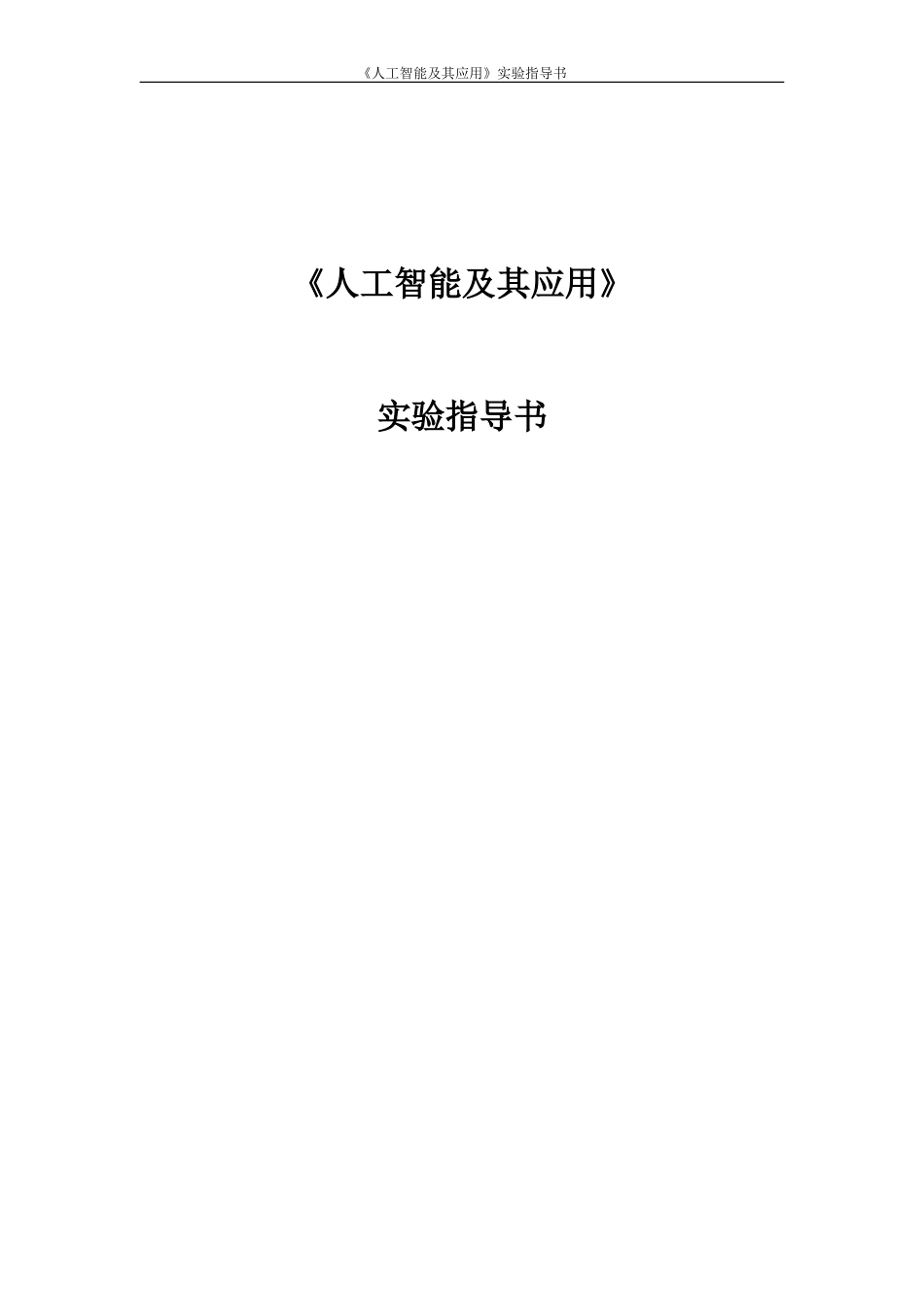 《人工智能及其应用》实验指导书

《人工智能及其应用》

实验指导书